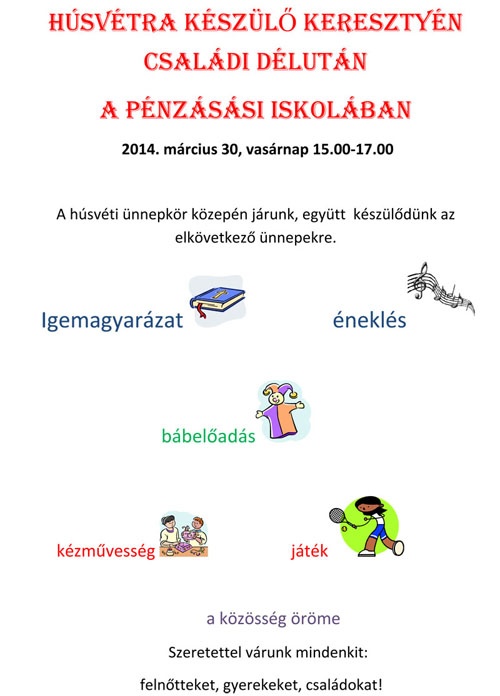 HÚSVÉTRA KÉSZÜLŐ KERESZTYÉN CSALÁDI DÉLUTÁN

A PÉNZÁSÁSI ISKOLÁBAN

2014. március 30, vasárnap 15.00-17.00

A húsvéti ünnepkör közepén járunk, együtt készülődünk az elkövetkező ünnepekre.

Igemagyarázat

éneklés

bábelőadás

kézművesség

játék

a közösség öröme

Szeretettel várunk mindenkit:

felnőtteket, gyerekeket, családokat!